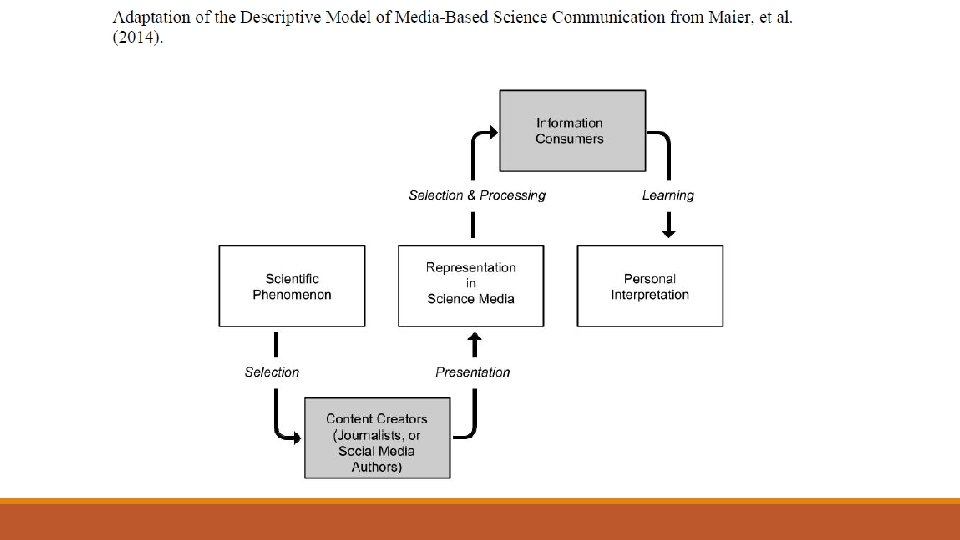 Adaptation of the Descriptive Model of Media-Based Science Communication from Maier, et al. (2014).

Information Consumers

Selection & Processing

Learning

Scientific Phenomenon

Representation in Science Media

Personal Interpretation

Selection

Presentation

Content Creators (Journalists, or Social Media Authors)